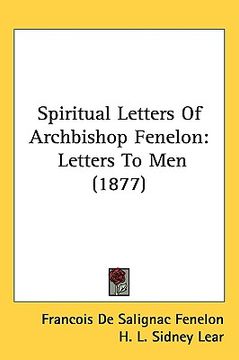 Spiritual Letters Of Archbishop Fenelon: Letters To Men (1877)

Francois De Salignac Fenelon
H. L. Sidney Lear